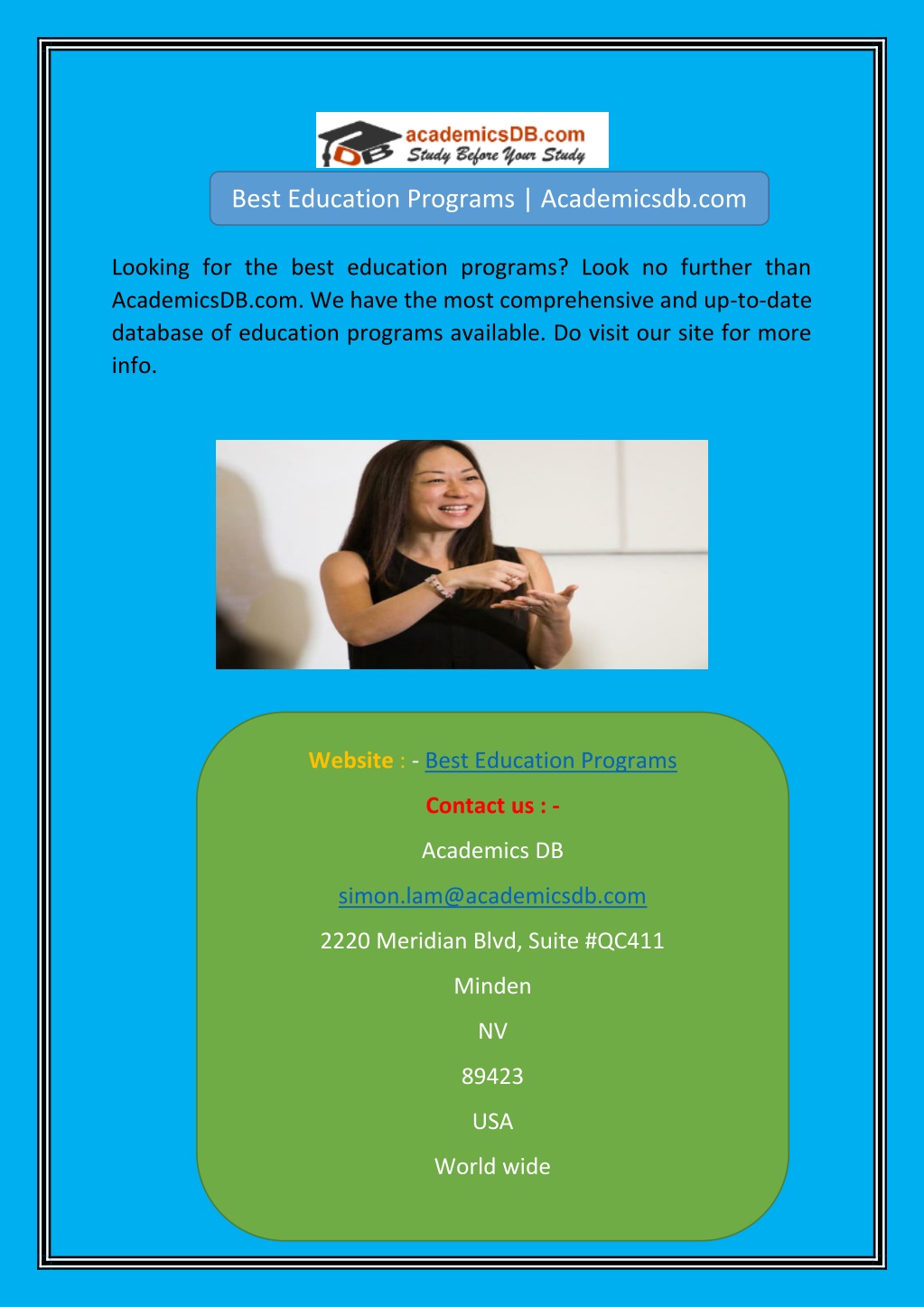 DB academicsDB.com
Study Before Your Study

Best Education Programs | Academicsdb.com

Looking for the best education programs? Look no further than AcademicsDB.com. We have the most comprehensive and up-to-date database of education programs available. Do visit our site for more info.

Website : - Best Education Programs

Contact us : -

Academics DB

simon.lam@academicsdb.com

2220 Meridian Blvd, Suite #QC411

Minden

NV

89423

USA

World wide